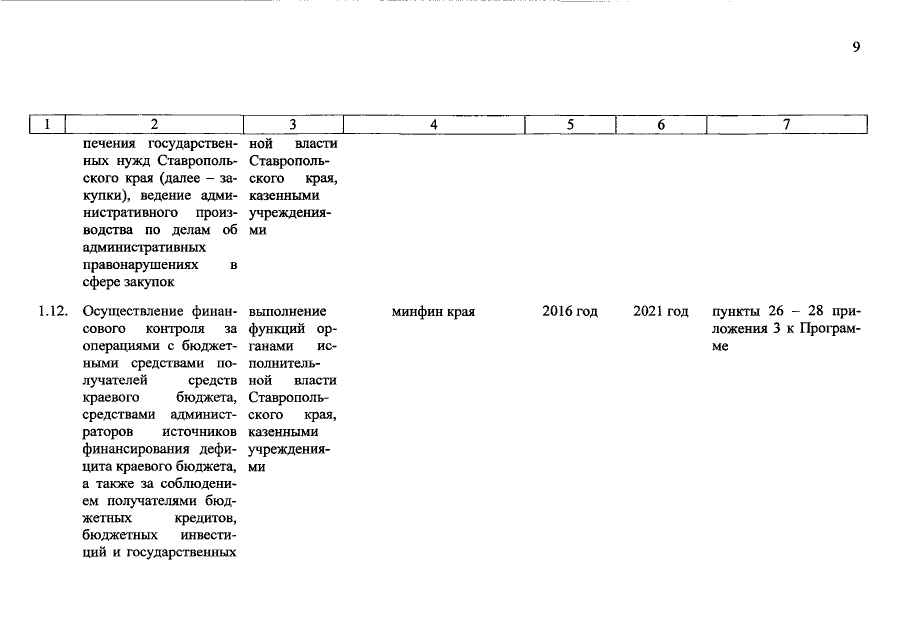 9

| 1 | 2 | 3 | 4 | 5 | 6 | 7 |
|---|---|---|---|---|---|---|
| | печения государственных нужд Ставропольского края (далее – закупки), ведение административного производства по делам об административных правонарушениях в сфере закупок | ной власти Ставропольского края, казенными учреждениями | | | | |
| 1.12. | Осуществление финансового контроля за операциями с бюджетными средствами получателей средств краевого бюджета, средствами администраторов источников финансирования дефицита краевого бюджета, а также за соблюдением получателями бюджетных кредитов, бюджетных инвестиций и государственных | выполнение функций органами исполнительной власти Ставропольского края, казенными учреждениями | минфин края | 2016 год | 2021 год | пункты 26 – 28 приложения 3 к Программе |